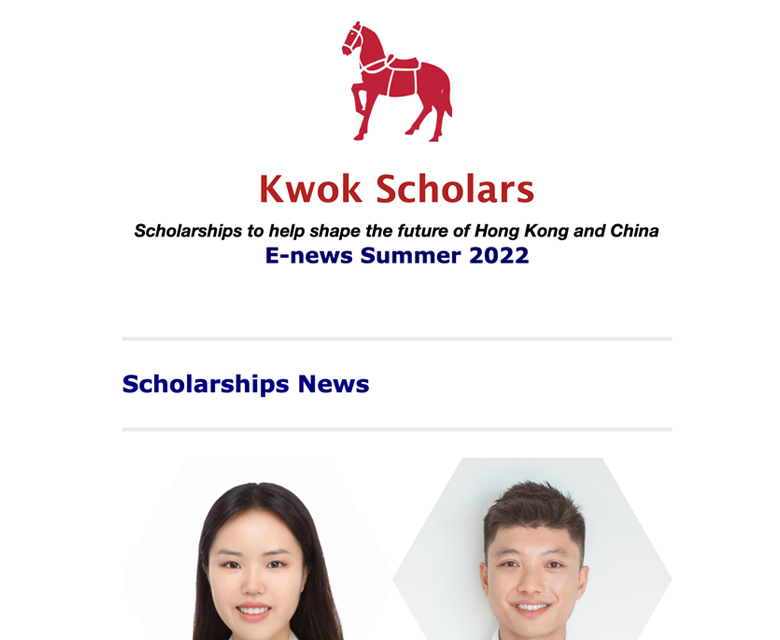 Kwok Scholars

Scholarships to help shape the future of Hong Kong and China

E-news Summer 2022

Scholarships News